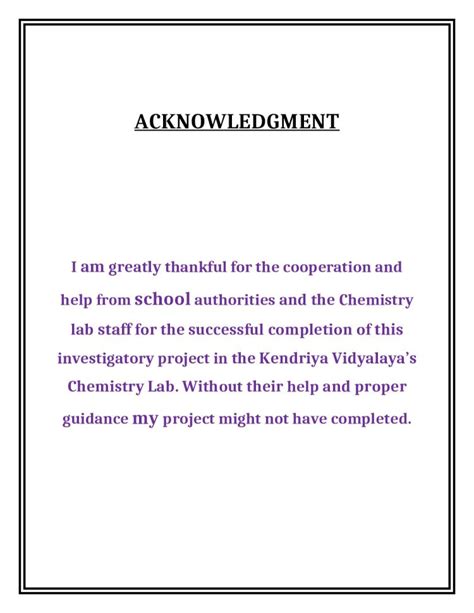 ACKNOWLEDGMENT

I am greatly thankful for the cooperation and help from school authorities and the Chemistry lab staff for the successful completion of this investigatory project in the Kendriya Vidyalaya's Chemistry Lab. Without their help and proper guidance my project might not have completed.